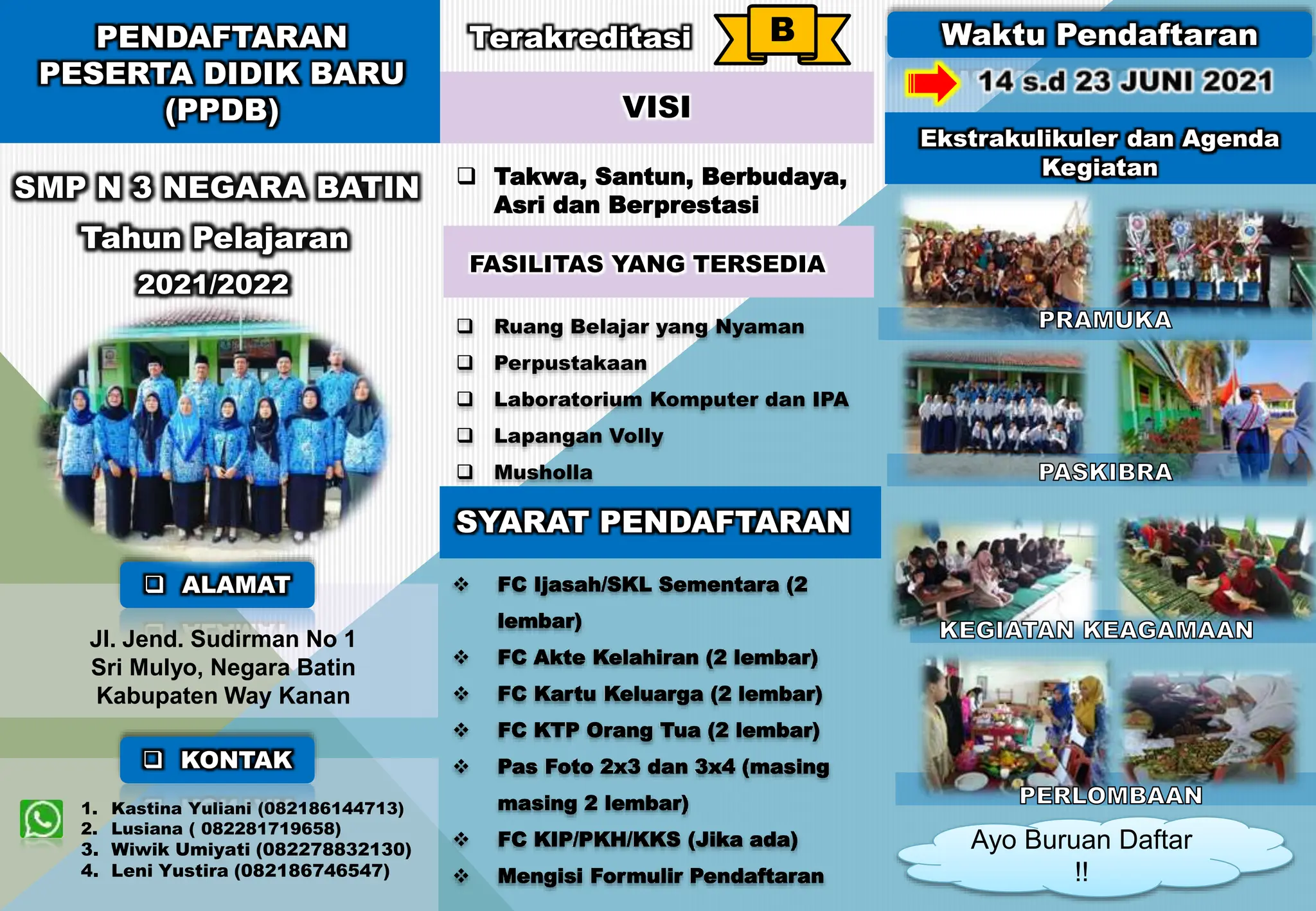 PENDAFTARAN PESERTA DIDIK BARU (PPDB)

SMP N 3 NEGARA BATIN

Tahun Pelajaran 2021/2022

❑ ALAMAT

Jl. Jend. Sudirman No 1 Sri Mulyo, Negara Batin Kabupaten Way Kanan

❑ KONTAK

1. Kastina Yuliani (082186144713)
2. Lusiana ( 082281719658)
3. Wiwik Umiyati (082278832130)
4. Leni Yustira (082186746547)

Terakreditasi B

VISI

❑ Takwa, Santun, Berbudaya, Asri dan Berprestasi

FASILITAS YANG TERSEDIA

❑ Ruang Belajar yang Nyaman
❑ Perpustakaan
❑ Laboratorium Komputer dan IPA
❑ Lapangan Volly
❑ Musholla

SYARAT PENDAFTARAN

❖ FC Ijasah/SKL Sementara (2 lembar)
❖ FC Akte Kelahiran (2 lembar)
❖ FC Kartu Keluarga (2 lembar)
❖ FC KTP Orang Tua (2 lembar)
❖ Pas Foto 2x3 dan 3x4 (masing masing 2 lembar)
❖ FC KIP/PKH/KKS (Jika ada)
❖ Mengisi Formulir Pendaftaran

Waktu Pendaftaran

14 s.d 23 JUNI 2021

Ekstrakulikuler dan Agenda Kegiatan

PRAMUKA

PASKIBRA

KEGIATAN KEAGAMAAN

PERLOMBAAN

Ayo Buruan Daftar !!